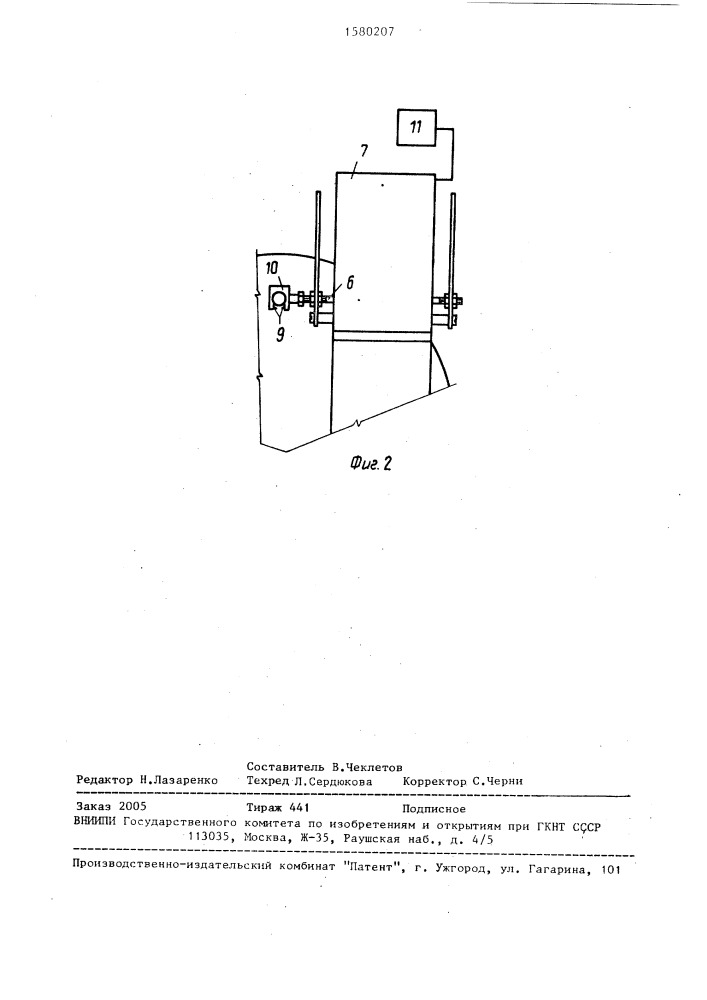 1580207

11

7

10

6

9

Фиг. 2

Составитель В.Чеклетов
Редактор Н.Лазаренко Техред Л.Сердюкова Корректор С.Черни

Заказ 2005 Тираж 441 Подписное
ВНИИПИ Государственного комитета по изобретениям и открытиям при ГКНТ СССР
113035, Москва, Ж-35, Раушская наб., д. 4/5

Производственно-издательский комбинат "Патент", г. Ужгород, ул. Гагарина, 101